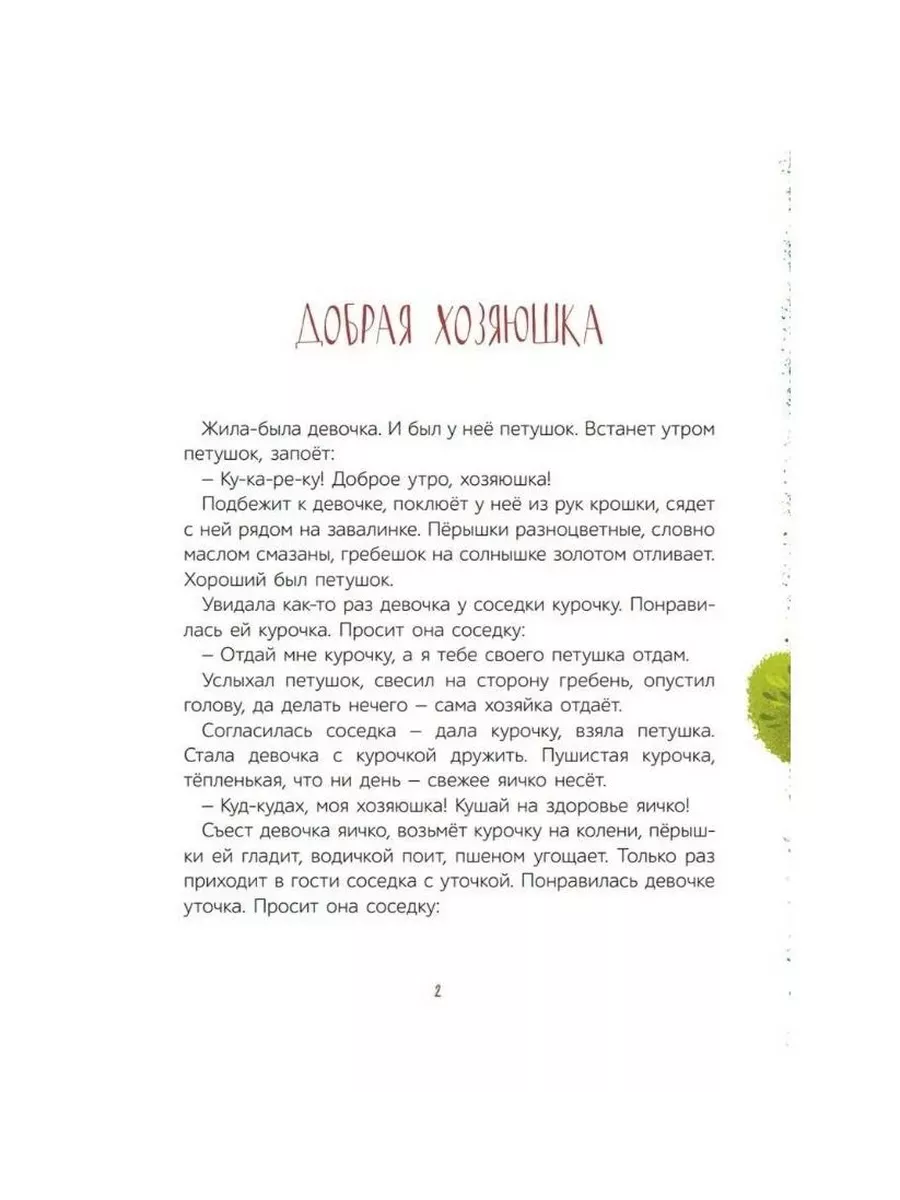 ДОБРАЯ ХОЗЯЮШКА

Жила-была девочка. И был у неё петушок. Встанет утром петушок, запоёт:

– Ку-ка-ре-ку! Доброе утро, хозяюшка!

Подбежит к девочке, поклюёт у неё из рук крошки, сядет с ней рядом на завалинке. Пёрышки разноцветные, словно маслом смазаны, гребешок на солнышке золотом отливает. Хороший был петушок.

Увидала как-то раз девочка у соседки курочку. Понравилась ей курочка. Просит она соседку:

– Отдай мне курочку, а я тебе своего петушка отдам.

Услыхал петушок, свесил на сторону гребень, опустил голову, да делать нечего – сама хозяйка отдаёт.

Согласилась соседка – дала курочку, взяла петушка. Стала девочка с курочкой дружить. Пушистая курочка, тёпленькая, что ни день – свежее яичко несёт.

– Куд-кудах, моя хозяюшка! Кушай на здоровье яичко!

Съест девочка яичко, возьмёт курочку на колени, пёрышки ей гладит, водичкой поит, пшеном угощает. Только раз приходит в гости соседка с уточкой. Понравилась девочке уточка. Просит она соседку:

2